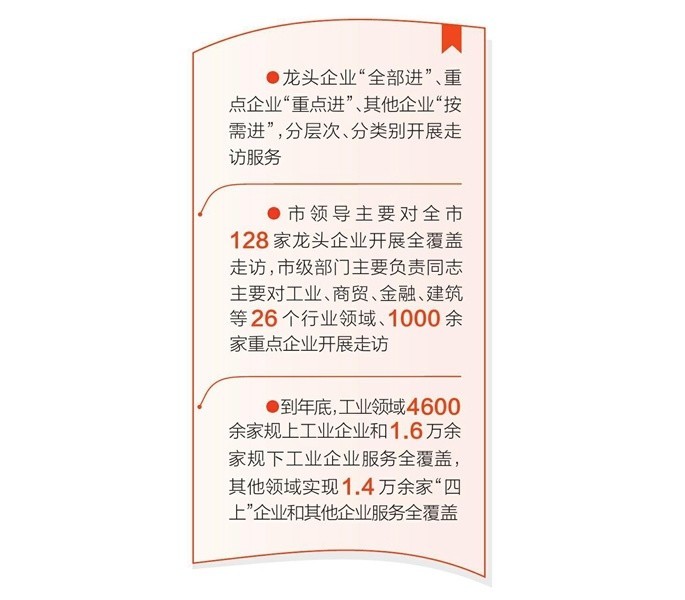 ●龙头企业“全部进”、重点企业“重点进”、其他企业“按需进”，分层次、分类别开展走访服务

●市领导主要对全市128家龙头企业开展全覆盖走访，市级部门主要负责同志主要对工业、商贸、金融、建筑等26个行业领域、1000余家重点企业开展走访

●到年底，工业领域4600余家规上工业企业和1.6万余家规下工业企业服务全覆盖，其他领域实现1.4万余家“四上”企业和其他企业服务全覆盖